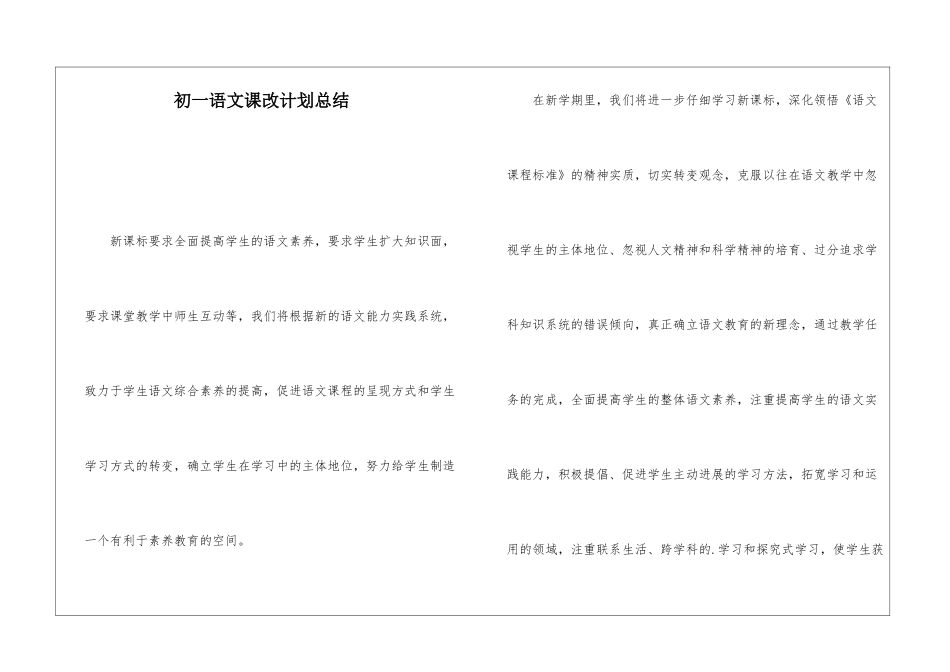 初一语文课改计划总结

新课标要求全面提高学生的语文素养，要求学生扩大知识面，要求课堂教学中师生互动等，我们将根据新的语文能力实践系统，致力于学生语文综合素养的提高，促进语文课程的呈现方式和学生学习方式的转变，确立学生在学习中的主体地位，努力给学生制造一个有利于素养教育的空间。

在新学期里，我们将进一步仔细学习新课标，深化领悟《语文课程标准》的精神实质，切实转变观念，克服以往在语文教学中忽视学生的主体地位、忽视人文精神和科学精神的培育、过分追求学科知识系统的错误倾向，真正确立语文教育的新理念，通过教学任务的完成，全面提高学生的整体语文素养，注重提高学生的语文实践能力，积极提倡、促进学生主动进展的学习方法，拓宽学习和运用的领域，注重联系生活、跨学科的.学习和探究式学习，使学生获